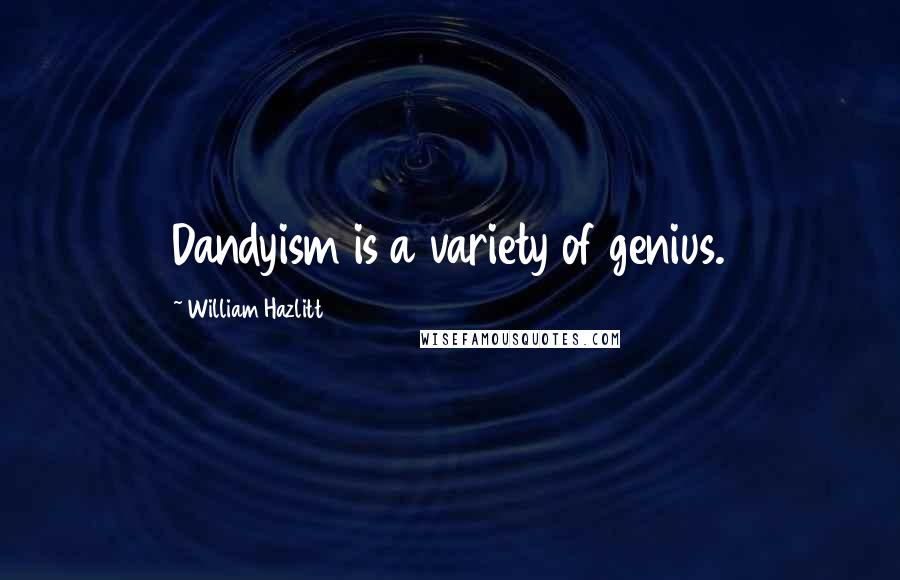 Dandyism is a variety of genius.

~ William Hazlitt

WISEFAMOUSQUOTES.COM